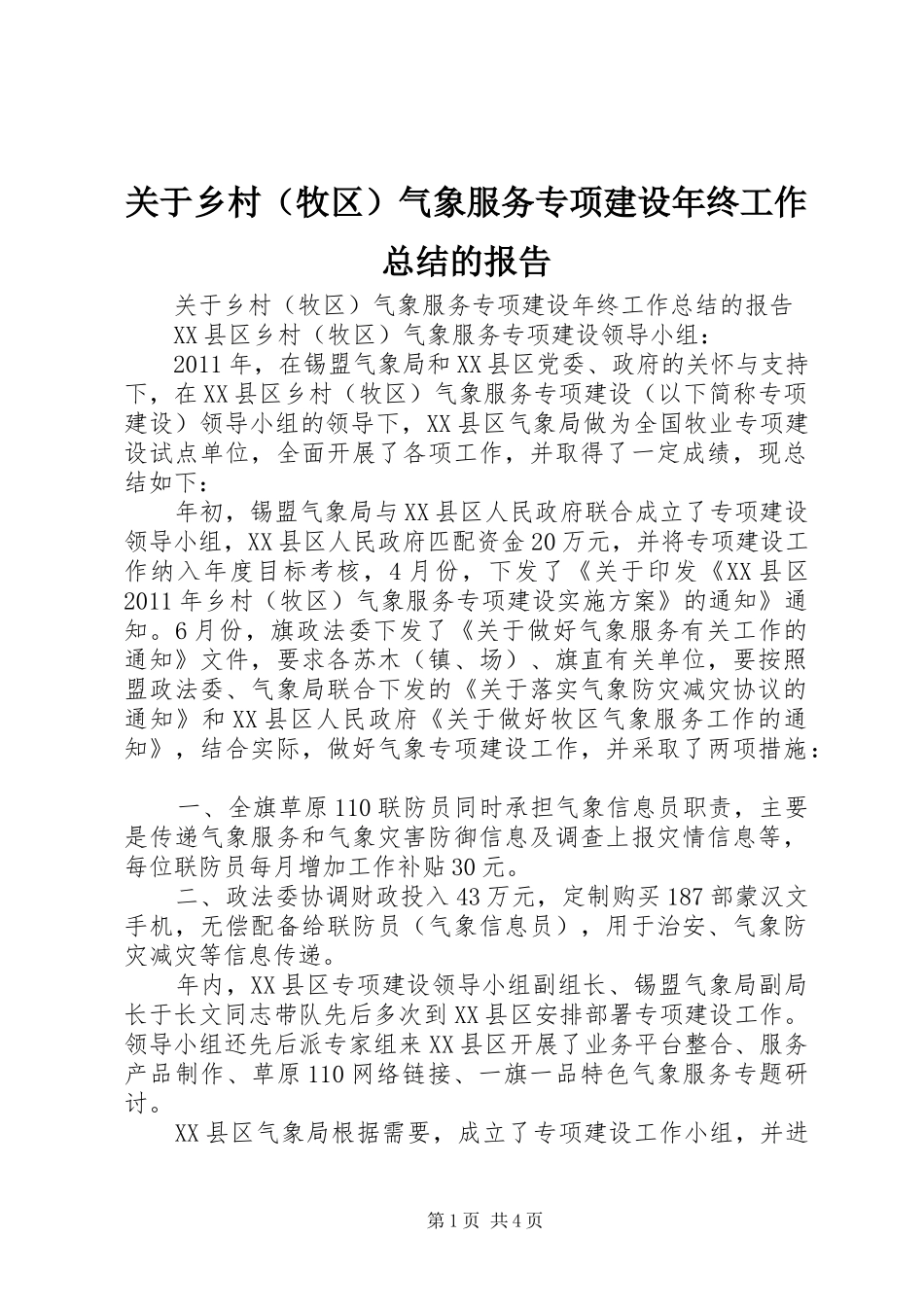 关于乡村（牧区）气象服务专项建设年终工作总结的报告

关于乡村（牧区）气象服务专项建设年终工作总结的报告

XX县区乡村（牧区）气象服务专项建设领导小组：

2011年，在锡盟气象局和XX县区党委、政府的关怀与支持下，在XX县区乡村（牧区）气象服务专项建设（以下简称专项建设）领导小组的领导下，XX县区气象局做为全国牧业专项建设试点单位，全面开展了各项工作，并取得了一定成绩，现总结如下：

年初，锡盟气象局与XX县区人民政府联合成立了专项建设领导小组，XX县区人民政府匹配资金20万元，并将专项建设工作纳入年度目标考核，4月份，下发了《关于印发《XX县区2011年乡村（牧区）气象服务专项建设实施方案》的通知》通知。6月份，旗政法委下发了《关于做好气象服务有关工作的通知》文件，要求各苏木（镇、场）、旗直有关单位，要按照盟政法委、气象局联合下发的《关于落实气象防灾减灾协议的通知》和XX县区人民政府《关于做好牧区气象服务工作的通知》，结合实际，做好气象专项建设工作，并采取了两项措施：

一、全旗草原110联防员同时承担气象信息员职责，主要是传递气象服务和气象灾害防御信息及调查上报灾情信息等，每位联防员每月增加工作补贴30元。

二、政法委协调财政投入43万元，定制购买187部蒙汉文手机，无偿配备给联防员（气象信息员），用于治安、气象防灾减灾等信息传递。

年内，XX县区专项建设领导小组副组长、锡盟气象局副局长于长文同志带队先后多次到XX县区安排部署专项建设工作。领导小组还先后派专家组来XX县区开展了业务平台整合、服务产品制作、草原110网络链接、一旗一品特色气象服务专题研讨。

XX县区气象局根据需要，成立了专项建设工作小组，并进

第1页 共4页